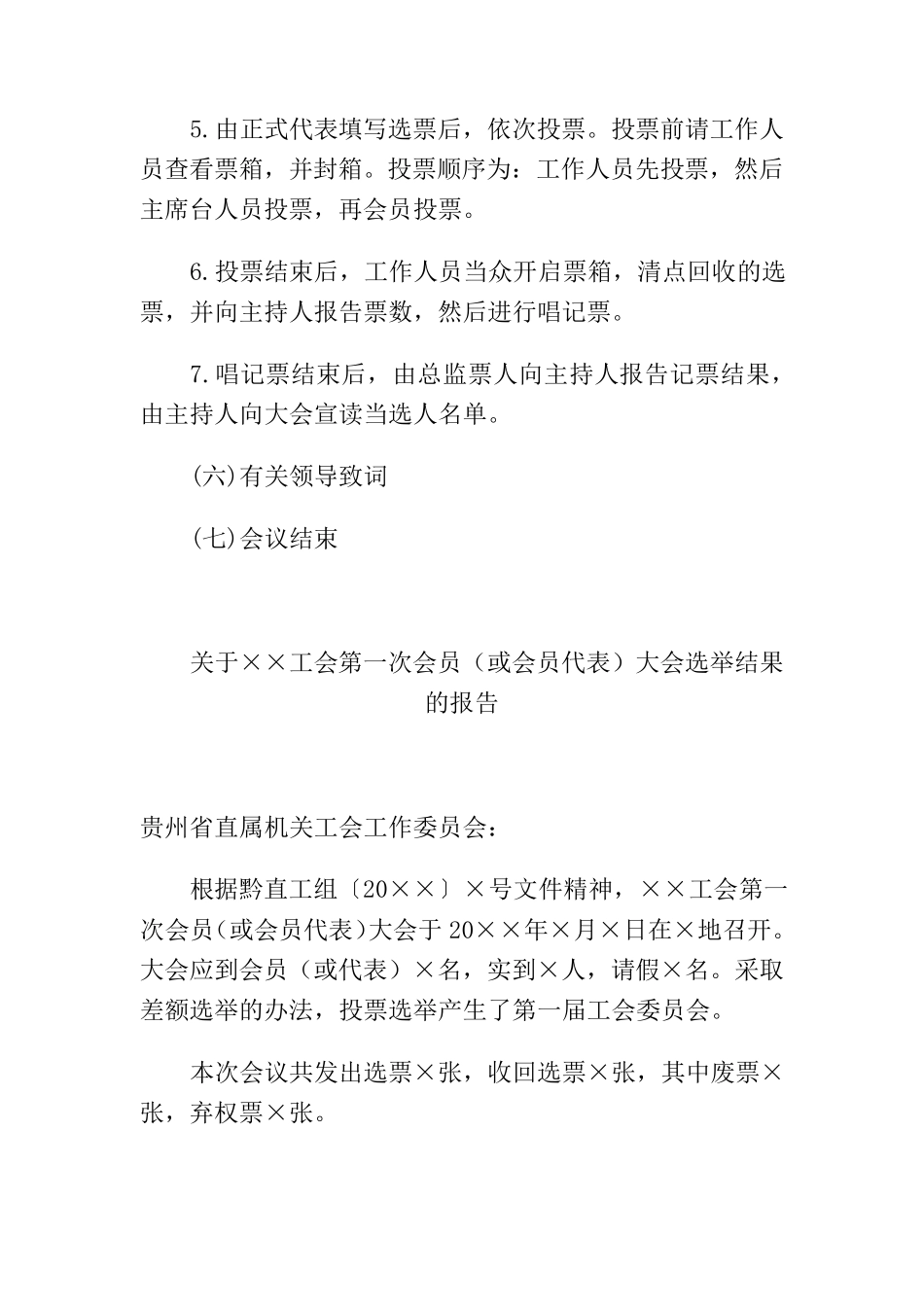 5.由正式代表填写选票后，依次投票。投票前请工作人员查看票箱，并封箱。投票顺序为：工作人员先投票，然后主席台人员投票，再会员投票。

6.投票结束后，工作人员当众开启票箱，清点回收的选票，并向主持人报告票数，然后进行唱记票。

7.唱记票结束后，由总监票人向主持人报告记票结果，由主持人向大会宣读当选人名单。

(六)有关领导致词

(七)会议结束

关于××工会第一次会员（或会员代表）大会选举结果的报告

贵州省直属机关工会工作委员会：

根据黔直工组〔20××〕×号文件精神，××工会第一次会员(或会员代表)大会于20××年×月×日在×地召开。大会应到会员（或代表）×名，实到×人，请假×名。采取差额选举的办法，投票选举产生了第一届工会委员会。

本次会议共发出选票×张，收回选票×张，其中废票×张，弃权票×张。